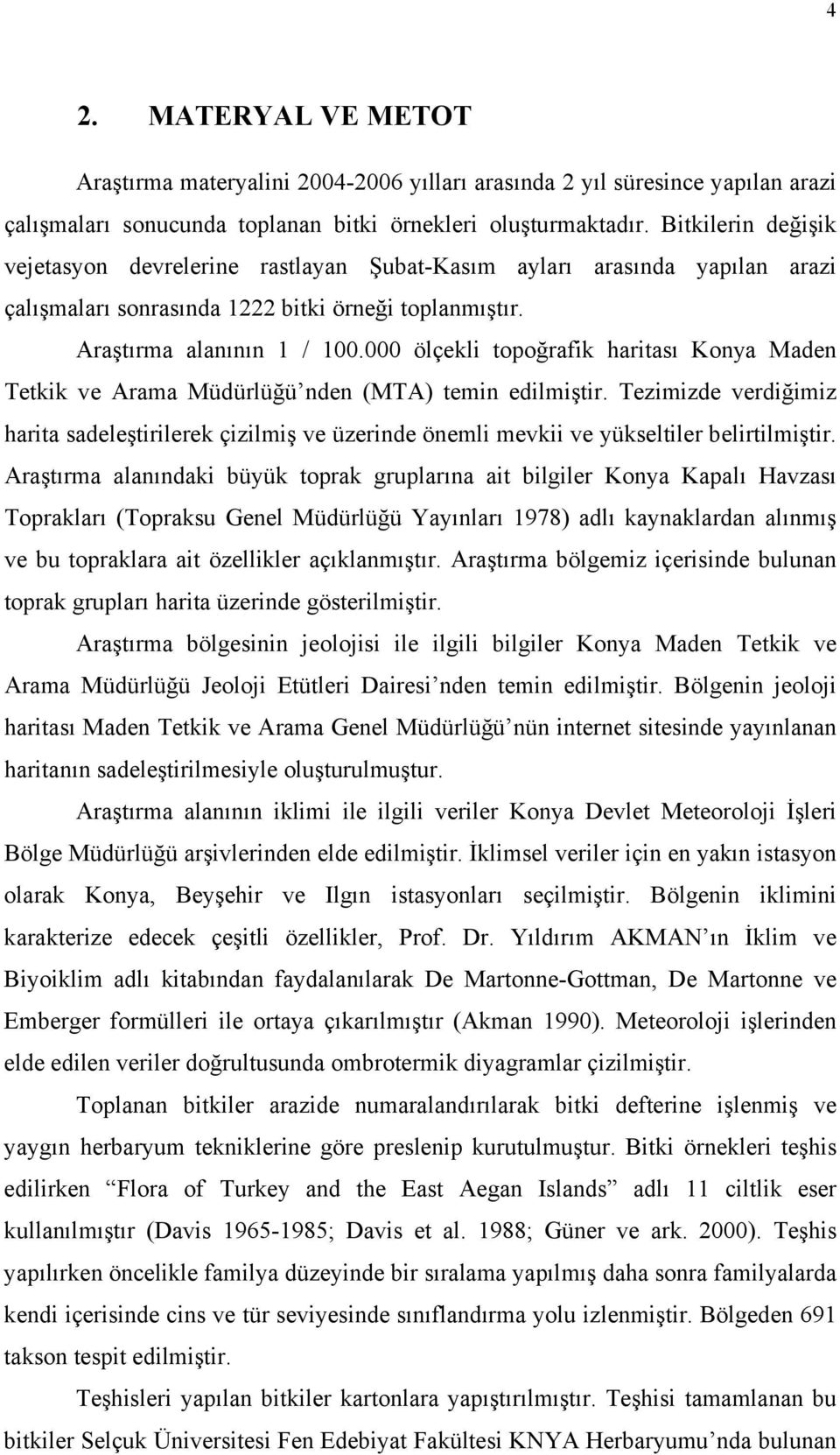 4

2. MATERYAL VE METOT

Araştırma materyalini 2004-2006 yılları arasında 2 yıl süresince yapılan arazi çalışmaları sonucunda toplanan bitki örnekleri oluşturmaktadır. Bitkilerin değişik vejetasyon devrelerine rastlayan Şubat-Kasım ayları arasında yapılan arazi çalışmaları sonrasında 1222 bitki örneği toplanmıştır.

Araştırma alanının 1 / 100.000 ölçekli topoğrafik haritası Konya Maden Tetkik ve Arama Müdürlüğü'nden (MTA) temin edilmiştir. Tezimizde verdiğimiz harita sadeleştirilerek çizilmiş ve üzerinde önemli mevkii ve yükseltiler belirtilmiştir. Araştırma alanındaki büyük toprak gruplarına ait bilgiler Konya Kapalı Havzası Toprakları (Topraksu Genel Müdürlüğü Yayınları 1978) adlı kaynaklardan alınmış ve bu topraklara ait özellikler açıklanmıştır. Araştırma bölgemiz içerisinde bulunan toprak grupları harita üzerinde gösterilmiştir.

Araştırma bölgesinin jeolojisi ile ilgili bilgiler Konya Maden Tetkik ve Arama Müdürlüğü Jeoloji Etütleri Dairesi'nden temin edilmiştir. Bölgenin jeoloji haritası Maden Tetkik ve Arama Genel Müdürlüğü'nün internet sitesinde yayınlanan haritanın sadeleştirilmesiyle oluşturulmuştur.

Araştırma alanının iklimi ile ilgili veriler Konya Devlet Meteoroloji İşleri Bölge Müdürlüğü arşivlerinden elde edilmiştir. İklimsel veriler için en yakın istasyon olarak Konya, Beyşehir ve Ilgın istasyonları seçilmiştir. Bölgenin iklimini karakterize edecek çeşitli özellikler, Prof. Dr. Yıldırım AKMAN'ın İklim ve Biyoiklim adlı kitabından faydalanılarak De Martonne-Gottman, De Martonne ve Emberger formülleri ile ortaya çıkarılmıştır (Akman 1990). Meteoroloji işlerinden elde edilen veriler doğrultusunda ombrotermik diyagramlar çizilmiştir.

Toplanan bitkiler arazide numaralandırılarak bitki defterine işlenmiş ve yaygın herbaryum tekniklerine göre preslenip kurutulmuştur. Bitki örnekleri teşhis edilirken "Flora of Turkey and the East Aegan Islands" adlı 11 ciltlik eser kullanılmıştır (Davis 1965-1985; Davis et al. 1988; Güner ve ark. 2000). Teşhis yapılırken öncelikle familya düzeyinde bir sıralama yapılmış daha sonra familyalarda kendi içerisinde cins ve tür seviyesinde sınıflandırma yolu izlenmiştir. Bölgeden 691 takson tespit edilmiştir.

Teşhisleri yapılan bitkiler kartonlara yapıştırılmıştır. Teşhisi tamamlanan bu bitkiler Selçuk Üniversitesi Fen Edebiyat Fakültesi KNYA Herbaryumu'nda bulunan